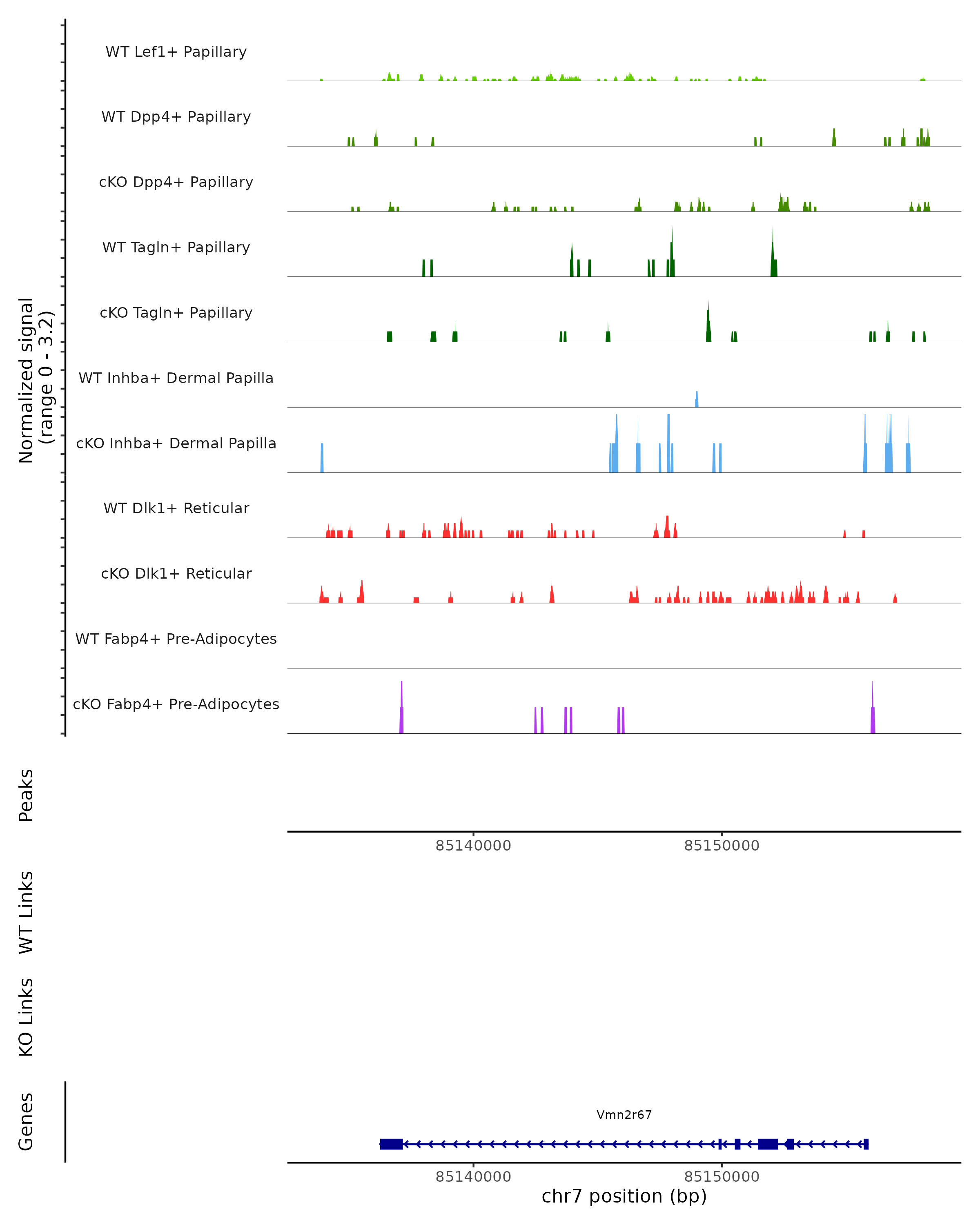 Normalized signal (range 0 - 3.2)

WT Lef1+ Papillary

WT Dpp4+ Papillary

cKO Dpp4+ Papillary

WT Tagln+ Papillary

cKO Tagln+ Papillary

WT Inhba+ Dermal Papilla

cKO Inhba+ Dermal Papilla

WT Dlk1+ Reticular

cKO Dlk1+ Reticular

WT Fabp4+ Pre-Adipocytes

cKO Fabp4+ Pre-Adipocytes

Peaks

85140000 85150000

WT Links

KO Links

Genes

Vmn2r67

85140000 85150000

chr7 position (bp)